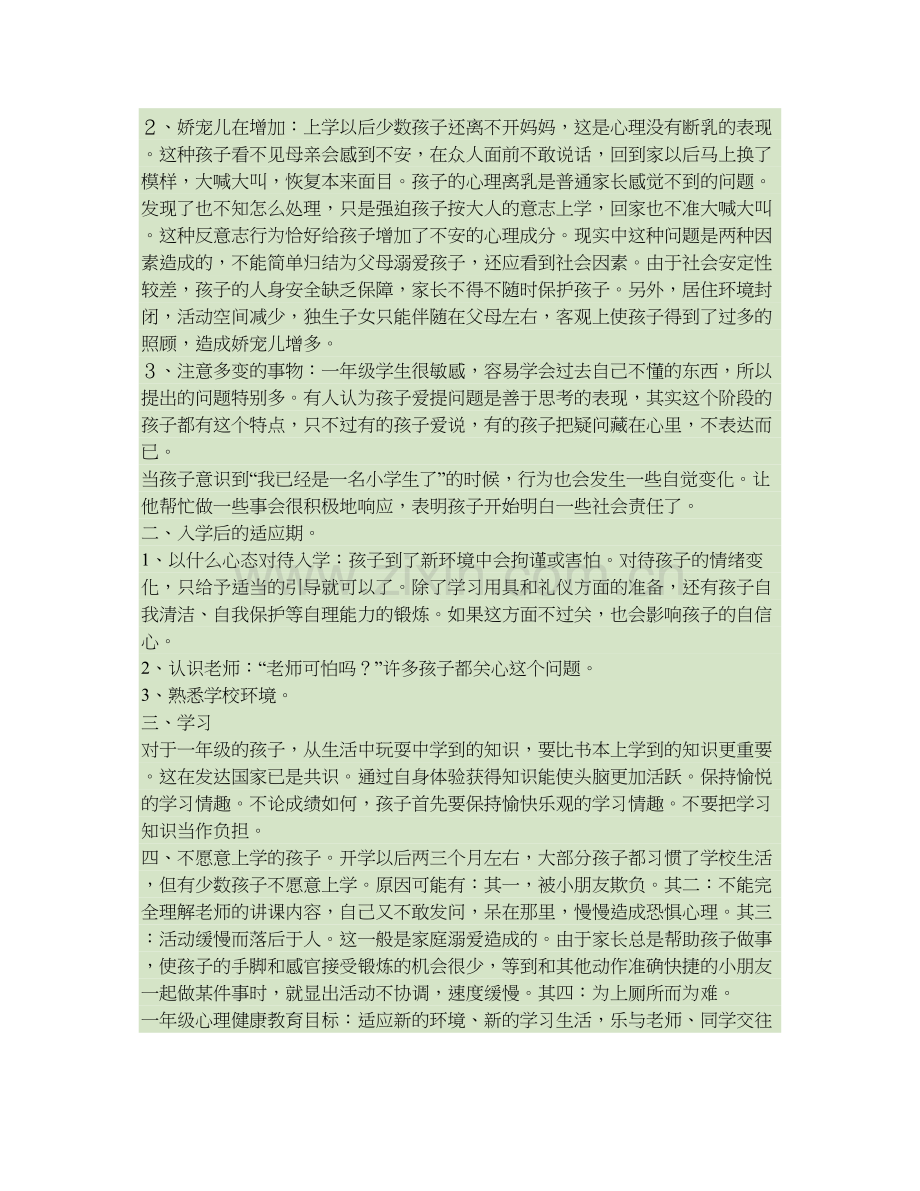 ２、娇宠儿在增加：上学以后少数孩子还离不开妈妈，这是心理没有断乳的表现。这种孩子看不见母亲会感到不安，在众人面前不敢说话，回到家以后马上换了模样，大喊大叫，恢复本来面目。孩子的心理离乳是普通家长感觉不到的问题。发现了也不知怎么处理，只是强迫孩子按大人的意志上学，回家也不准大喊大叫。这种反意志行为恰好给孩子增加了不安的心理成分。现实中这种问题是两种因素造成的，不能简单归结为父母溺爱孩子，还应看到社会因素。由于社会安定性较差，孩子的人身安全缺乏保障，家长不得不随时保护孩子。另外，居住环境封闭，活动空间减少，独生子女只能伴随在父母左右，客观上使孩子得到了过多的照顾，造成娇宠儿增多。

３、注意多变的事物：一年级学生很敏感，容易学会过去自己不懂的东西，所以提出的问题特别多。有人认为孩子爱提问题是善于思考的表现，其实这个阶段的孩子都有这个特点，只不过有的孩子爱说，有的孩子把疑问藏在心里，不表达而已。

当孩子意识到“我已经是一名小学生了”的时候，行为也会发生一些自觉变化。让他帮忙做一些事会很积极地响应，表明孩子开始明白一些社会责任了。

二、入学后的适应期。

1、以什么心态对待入学：孩子到了新环境中会拘谨或害怕。对待孩子的情绪变化，只给予适当的引导就可以了。除了学习用具和礼仪方面的准备，还有孩子自我清洁、自我保护等自理能力的锻炼。如果这方面不过关，也会影响孩子的自信心。

2、认识老师：“老师可怕吗？”许多孩子都关心这个问题。

3、熟悉学校环境。

三、学习

对于一年级的孩子，从生活中玩耍中学到的知识，要比书本上学到的知识更重要。这在发达国家已是共识。通过自身体验获得知识能使头脑更加活跃。保持愉悦的学习情趣。不论成绩如何，孩子首先要保持愉快乐观的学习情趣。不要把学习知识当作负担。

四、不愿意上学的孩子。开学以后两三个月左右，大部分孩子都习惯了学校生活，但有少数孩子不愿意上学。原因可能有：其一，被小朋友欺负。其二：不能完全理解老师的讲课内容，自己又不敢发问，呆在那里，慢慢造成恐惧心理。其三：活动缓慢而落后于人。这一般是家庭溺爱造成的。由于家长总是帮助孩子做事，使孩子的手脚和感官接受锻炼的机会很少，等到和其他动作准确快捷的小朋友一起做某件事时，就显出活动不协调，速度缓慢。其四：为上厕所而为难。

一年级心理健康教育目标：适应新的环境、新的学习生活，乐与老师、同学交往